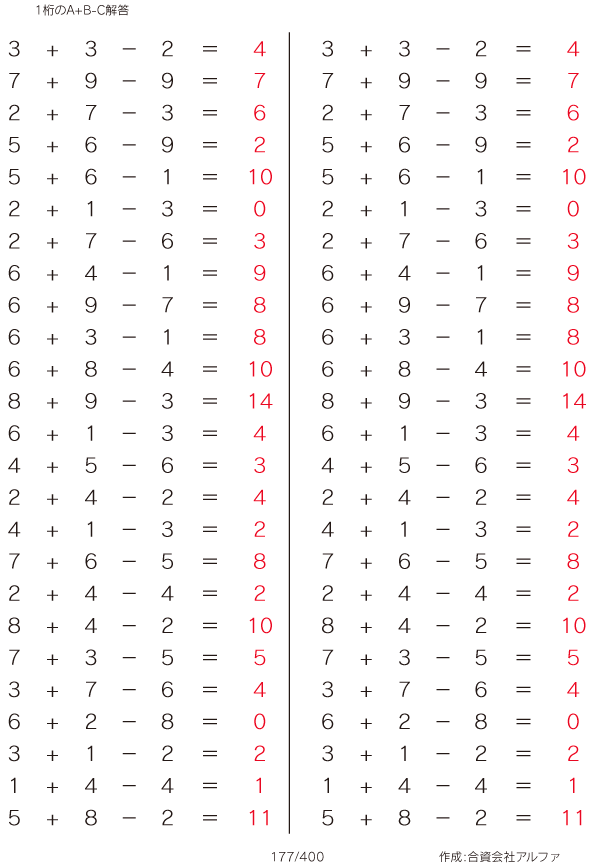 1桁のA+B-C解答

$3 + 3 - 2 = 4$
$7 + 9 - 9 = 7$
$2 + 7 - 3 = 6$
$5 + 6 - 9 = 2$
$5 + 6 - 1 = 10$
$2 + 1 - 3 = 0$
$2 + 7 - 6 = 3$
$6 + 4 - 1 = 9$
$6 + 9 - 7 = 8$
$6 + 3 - 1 = 8$
$6 + 8 - 4 = 10$
$8 + 9 - 3 = 14$
$6 + 1 - 3 = 4$
$4 + 5 - 6 = 3$
$2 + 4 - 2 = 4$
$4 + 1 - 3 = 2$
$7 + 6 - 5 = 8$
$2 + 4 - 4 = 2$
$8 + 4 - 2 = 10$
$7 + 3 - 5 = 5$
$3 + 7 - 6 = 4$
$6 + 2 - 8 = 0$
$3 + 1 - 2 = 2$
$1 + 4 - 4 = 1$
$5 + 8 - 2 = 11$

$3 + 3 - 2 = 4$
$7 + 9 - 9 = 7$
$2 + 7 - 3 = 6$
$5 + 6 - 9 = 2$
$5 + 6 - 1 = 10$
$2 + 1 - 3 = 0$
$2 + 7 - 6 = 3$
$6 + 4 - 1 = 9$
$6 + 9 - 7 = 8$
$6 + 3 - 1 = 8$
$6 + 8 - 4 = 10$
$8 + 9 - 3 = 14$
$6 + 1 - 3 = 4$
$4 + 5 - 6 = 3$
$2 + 4 - 2 = 4$
$4 + 1 - 3 = 2$
$7 + 6 - 5 = 8$
$2 + 4 - 4 = 2$
$8 + 4 - 2 = 10$
$7 + 3 - 5 = 5$
$3 + 7 - 6 = 4$
$6 + 2 - 8 = 0$
$3 + 1 - 2 = 2$
$1 + 4 - 4 = 1$
$5 + 8 - 2 = 11$

177/400

作成:合資会社アルファ